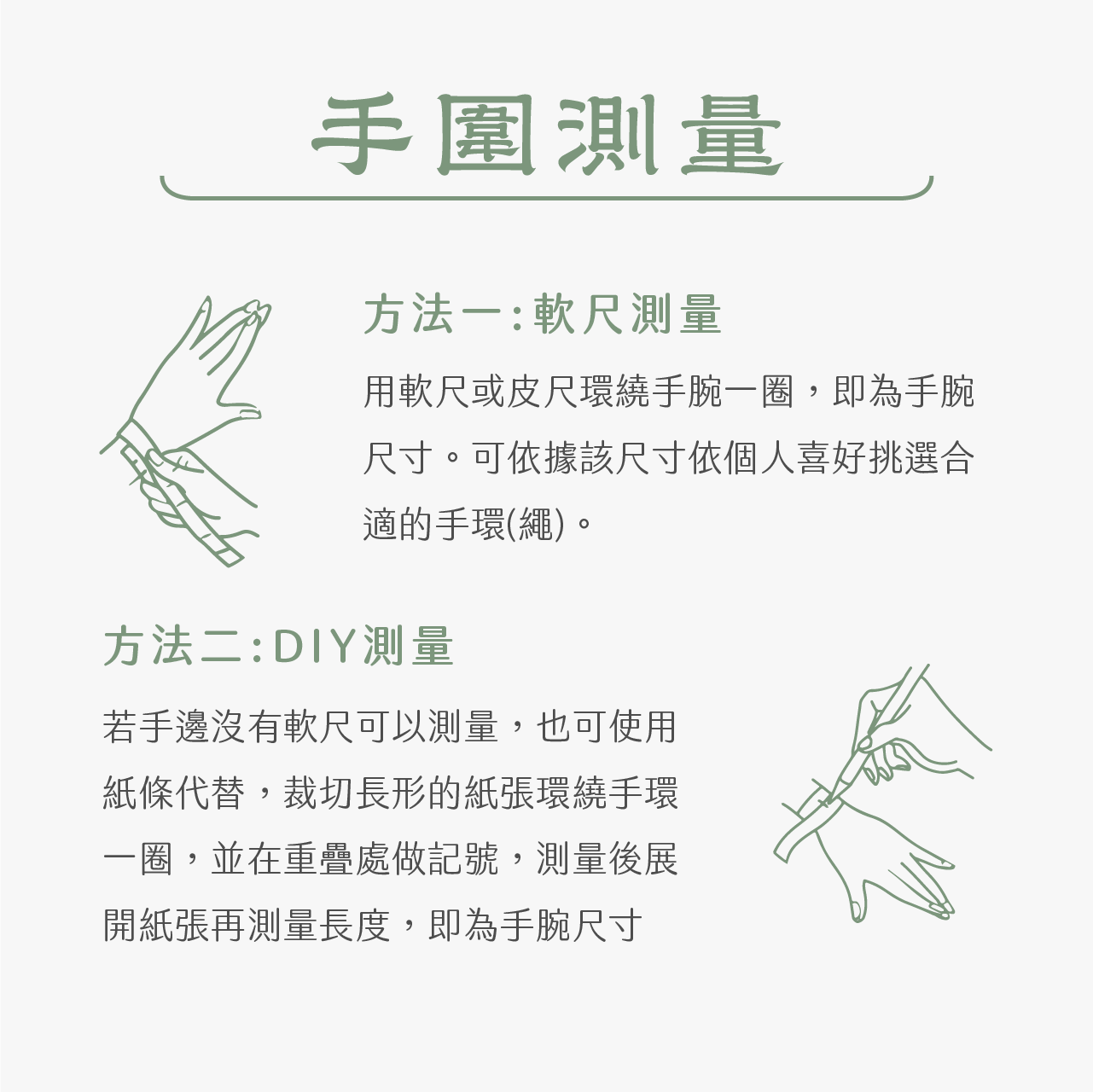 手圍測量

方法一:軟尺測量

用軟尺或皮尺環繞手腕一圈，即為手腕尺寸。可依據該尺寸依個人喜好挑選合適的手環(繩)。

方法二:DIY測量

若手邊沒有軟尺可以測量，也可使用紙條代替，裁切長形的紙張環繞手環一圈，並在重疊處做記號，測量後展開紙張再測量長度，即為手腕尺寸